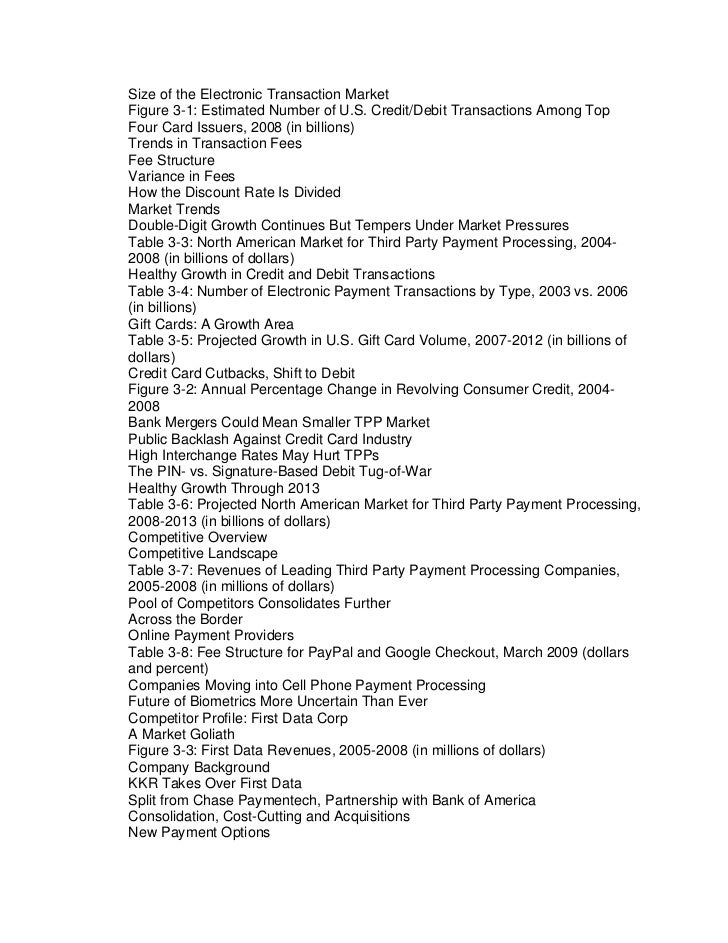 Size of the Electronic Transaction Market
Figure 3-1: Estimated Number of U.S. Credit/Debit Transactions Among Top Four Card Issuers, 2008 (in billions)
Trends in Transaction Fees
Fee Structure
Variance in Fees
How the Discount Rate Is Divided
Market Trends
Double-Digit Growth Continues But Tempers Under Market Pressures
Table 3-3: North American Market for Third Party Payment Processing, 2004-2008 (in billions of dollars)
Healthy Growth in Credit and Debit Transactions
Table 3-4: Number of Electronic Payment Transactions by Type, 2003 vs. 2006 (in billions)
Gift Cards: A Growth Area
Table 3-5: Projected Growth in U.S. Gift Card Volume, 2007-2012 (in billions of dollars)
Credit Card Cutbacks, Shift to Debit
Figure 3-2: Annual Percentage Change in Revolving Consumer Credit, 2004-2008
Bank Mergers Could Mean Smaller TPP Market
Public Backlash Against Credit Card Industry
High Interchange Rates May Hurt TPPs
The PIN- vs. Signature-Based Debit Tug-of-War
Healthy Growth Through 2013
Table 3-6: Projected North American Market for Third Party Payment Processing, 2008-2013 (in billions of dollars)
Competitive Overview
Competitive Landscape
Table 3-7: Revenues of Leading Third Party Payment Processing Companies, 2005-2008 (in millions of dollars)
Pool of Competitors Consolidates Further
Across the Border
Online Payment Providers
Table 3-8: Fee Structure for PayPal and Google Checkout, March 2009 (dollars and percent)
Companies Moving into Cell Phone Payment Processing
Future of Biometrics More Uncertain Than Ever
Competitor Profile: First Data Corp
A Market Goliath
Figure 3-3: First Data Revenues, 2005-2008 (in millions of dollars)
Company Background
KKR Takes Over First Data
Split from Chase Paymentech, Partnership with Bank of America
Consolidation, Cost-Cutting and Acquisitions
New Payment Options